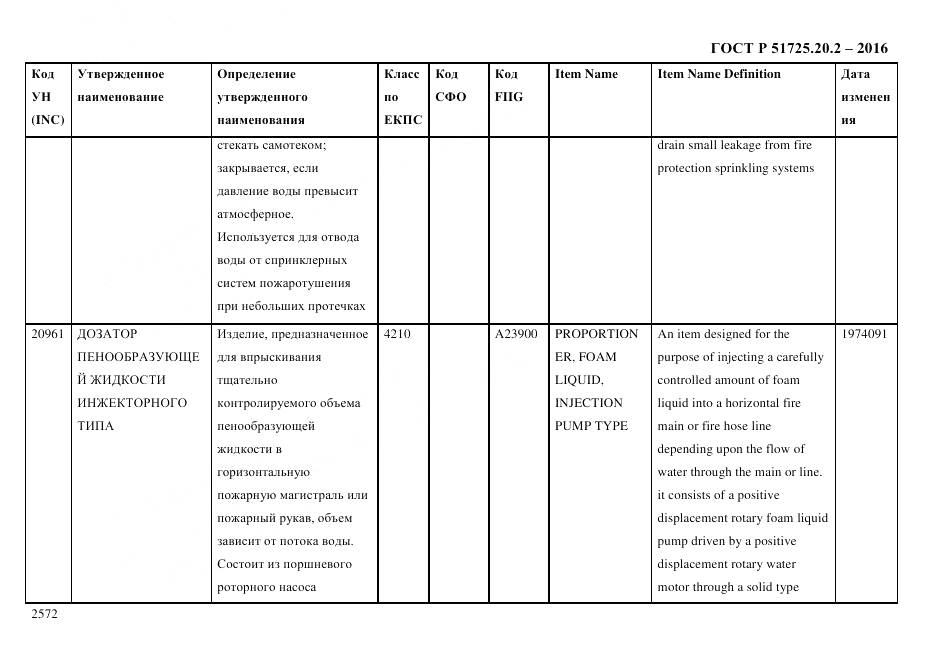 ГОСТ Р 51725.20.2 – 2016

| Код УН (INC) | Утвержденное наименование | Определение утвержденного наименования | Класс по ЕКПС | Код СФО | Код FIIG | Item Name | Item Name Definition | Дата изменения |
|---|---|---|---|---|---|---|---|---|
| | | стекать самотеком; закрывается, если давление воды превысит атмосферное. Используется для отвода воды от спринклерных систем пожаротушения при небольших протечках | | | | | drain small leakage from fire protection sprinkling systems | |
| 20961 | ДОЗАТОР ПЕНООБРАЗУЮЩЕЙ ЖИДКОСТИ ИНЖЕКТОРНОГО ТИПА | Изделие, предназначенное для впрыскивания тщательно контролируемого объема пенообразующей жидкости в горизонтальную пожарную магистраль или пожарный рукав, объем зависит от потока воды. Состоит из поршневого роторного насоса | 4210 | | A23900 | PROPORTIONER, FOAM LIQUID, INJECTION PUMP TYPE | An item designed for the purpose of injecting a carefully controlled amount of foam liquid into a horizontal fire main or fire hose line depending upon the flow of water through the main or line. it consists of a positive displacement rotary foam liquid pump driven by a positive displacement rotary water motor through a solid type | 1974091 |

2572